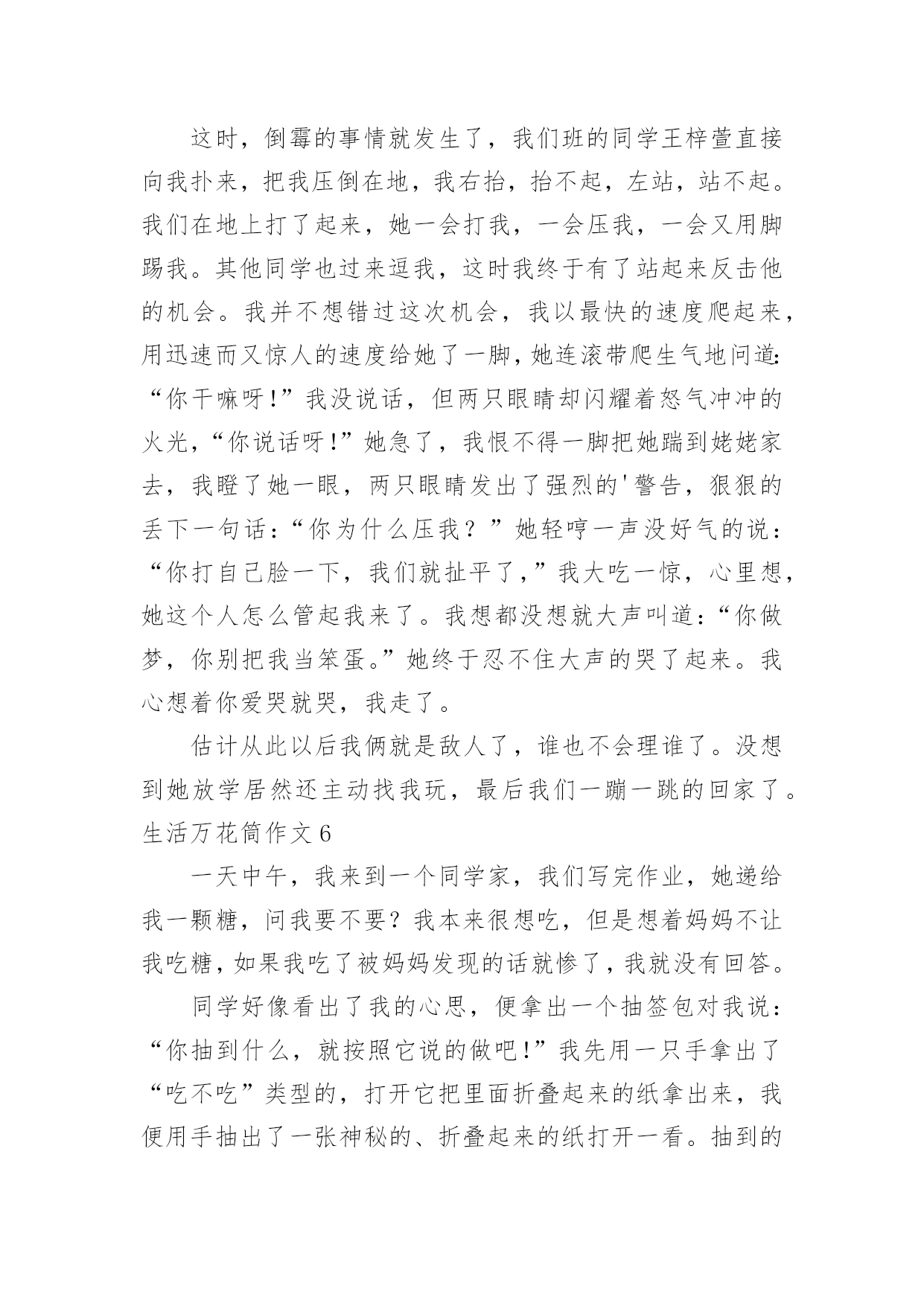 这时，倒霉的事情就发生了，我们班的同学王梓萱直接向我扑来，把我压倒在地，我右抬，抬不起，左站，站不起。我们在地上打了起来，她一会打我，一会压我，一会又用脚踢我。其他同学也过来逗我，这时我终于有了站起来反击他的机会。我并不想错过这次机会，我以最快的速度爬起来，用迅速而又惊人的速度给她了一脚，她连滚带爬生气地问道：“你干嘛呀！”我没说话，但两只眼睛却闪耀着怒气冲冲的火光，“你说话呀！”她急了，我恨不得一脚把她踹到姥姥家去，我瞪了她一眼，两只眼睛发出了强烈的'警告，狠狠的丢下一句话：“你为什么压我？”她轻哼一声没好气的说：“你打自己脸一下，我们就扯平了，”我大吃一惊，心里想，她这个人怎么管起我来了。我想都没想就大声叫道：“你做梦，你别把我当笨蛋。”她终于忍不住大声的哭了起来。我心想着你爱哭就哭，我走了。

估计从此以后我俩就是敌人了，谁也不会理谁了。没想到她放学居然还主动找我玩，最后我们一蹦一跳的回家了。

生活万花筒作文6

一天中午，我来到一个同学家，我们写完作业，她递给我一颗糖，问我要不要？我本来很想吃，但是想着妈妈不让我吃糖，如果我吃了被妈妈发现的话就惨了，我就没有回答。

同学好像看出了我的心思，便拿出一个抽签包对我说：“你抽到什么，就按照它说的做吧！”我先用一只手拿出了“吃不吃”类型的，打开它把里面折叠起来的纸拿出来，我便用手抽出了一张神秘的、折叠起来的纸打开一看。抽到的